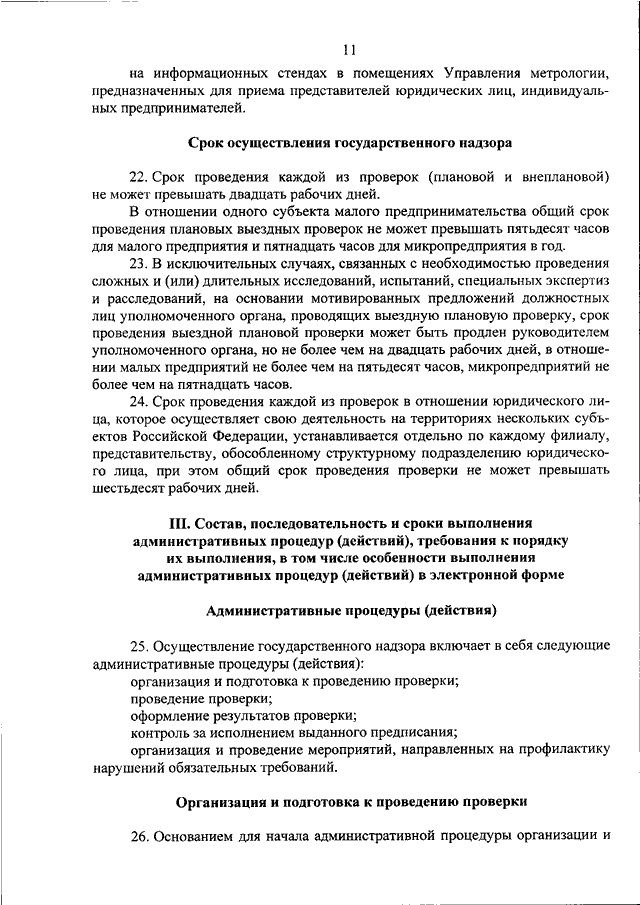 11

на информационных стендах в помещениях Управления метрологии, предназначенных для приема представителей юридических лиц, индивидуальных предпринимателей.

Срок осуществления государственного надзора

22. Срок проведения каждой из проверок (плановой и внеплановой) не может превышать двадцать рабочих дней.

В отношении одного субъекта малого предпринимательства общий срок проведения плановых выездных проверок не может превышать пятьдесят часов для малого предприятия и пятнадцать часов для микропредприятия в год.

23. В исключительных случаях, связанных с необходимостью проведения сложных и (или) длительных исследований, испытаний, специальных экспертиз и расследований, на основании мотивированных предложений должностных лиц уполномоченного органа, проводящих выездную плановую проверку, срок проведения выездной плановой проверки может быть продлен руководителем уполномоченного органа, но не более чем на двадцать рабочих дней, в отношении малых предприятий не более чем на пятьдесят часов, микропредприятий не более чем на пятнадцать часов.

24. Срок проведения каждой из проверок в отношении юридического лица, которое осуществляет свою деятельность на территориях нескольких субъектов Российской Федерации, устанавливается отдельно по каждому филиалу, представительству, обособленному структурному подразделению юридического лица, при этом общий срок проведения проверки не может превышать шестьдесят рабочих дней.

III. Состав, последовательность и сроки выполнения административных процедур (действий), требования к порядку их выполнения, в том числе особенности выполнения административных процедур (действий) в электронной форме

Административные процедуры (действия)

25. Осуществление государственного надзора включает в себя следующие административные процедуры (действия):

организация и подготовка к проведению проверки;

проведение проверки;

оформление результатов проверки;

контроль за исполнением выданного предписания;

организация и проведение мероприятий, направленных на профилактику нарушений обязательных требований.

Организация и подготовка к проведению проверки

26. Основанием для начала административной процедуры организации и